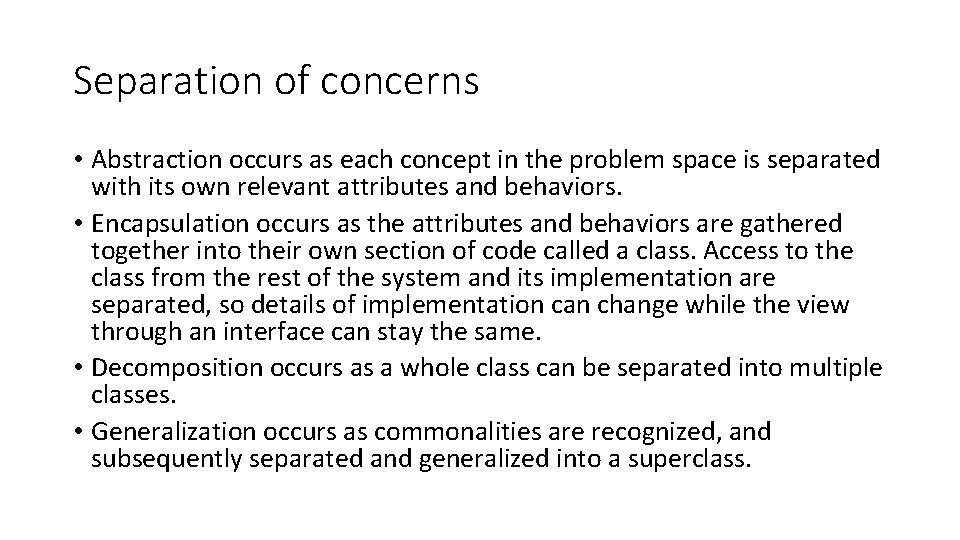 Separation of concerns

• Abstraction occurs as each concept in the problem space is separated with its own relevant attributes and behaviors.
• Encapsulation occurs as the attributes and behaviors are gathered together into their own section of code called a class. Access to the class from the rest of the system and its implementation are separated, so details of implementation can change while the view through an interface can stay the same.
• Decomposition occurs as a whole class can be separated into multiple classes.
• Generalization occurs as commonalities are recognized, and subsequently separated and generalized into a superclass.